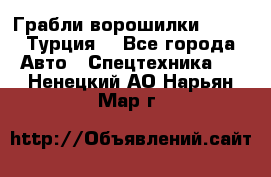 Грабли ворошилки Турция Все города Авто Спецтехника Ненецкий АО Нарьян Мар г

http://Объявлений.сайт